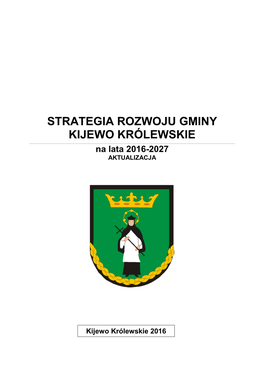 STRATEGIA ROZWOJU GMINY KIJEWO KRÓLEWSKIE

na lata 2016-2027
AKTUALIZACJA

Kijewo Królewskie 2016